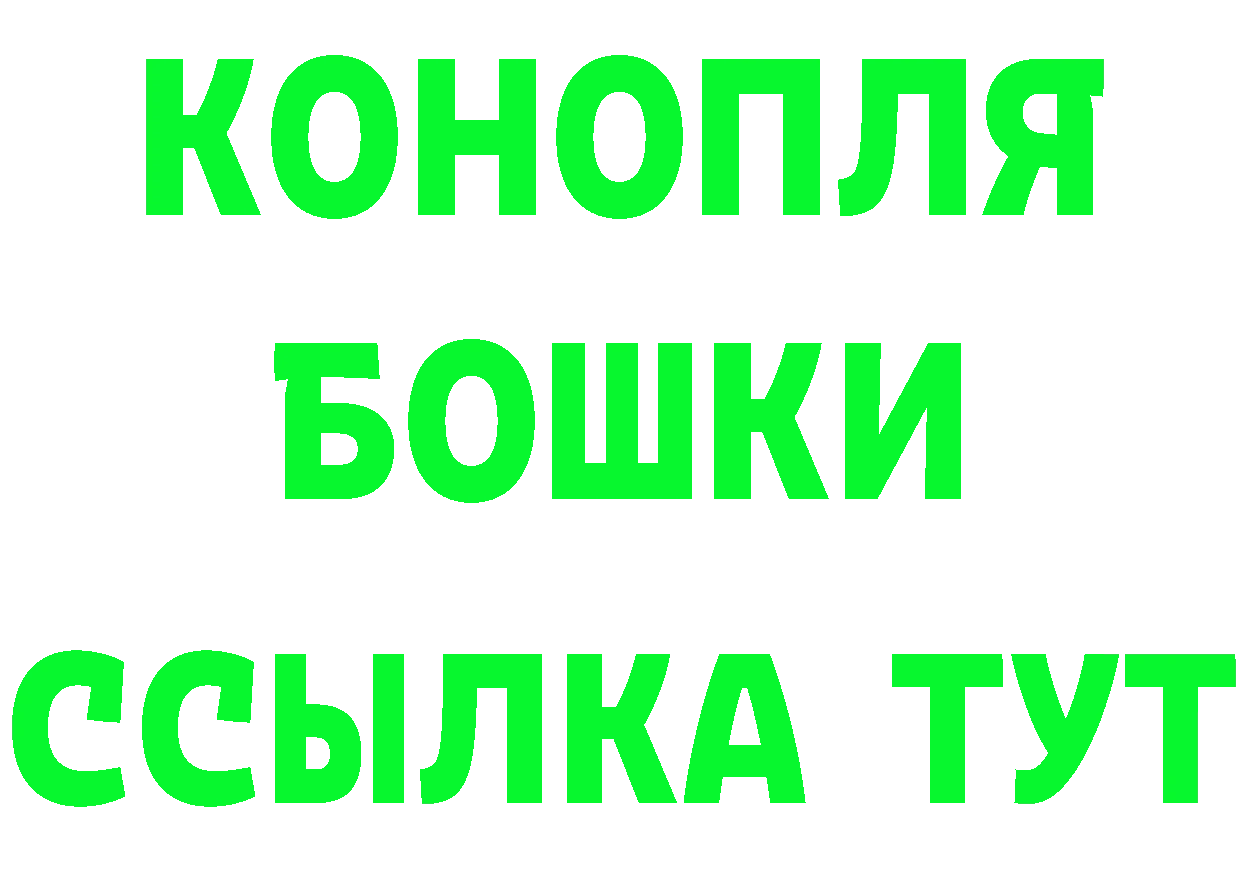 КОНОПЛЯ
БОШКИ
ССЫЛКА ТУТ